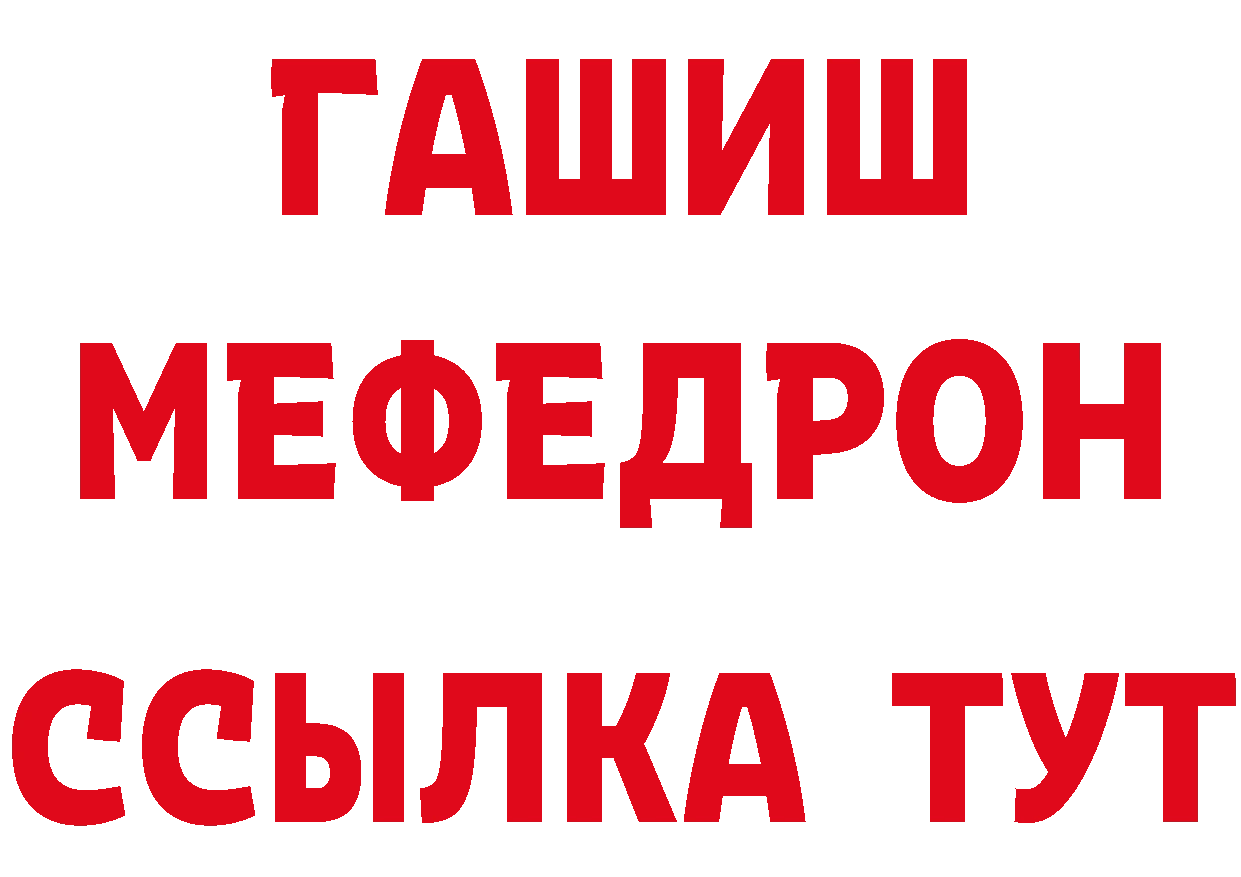 ГАШИШ
МЕФЕДРОН
ССЫЛКА ТУТ